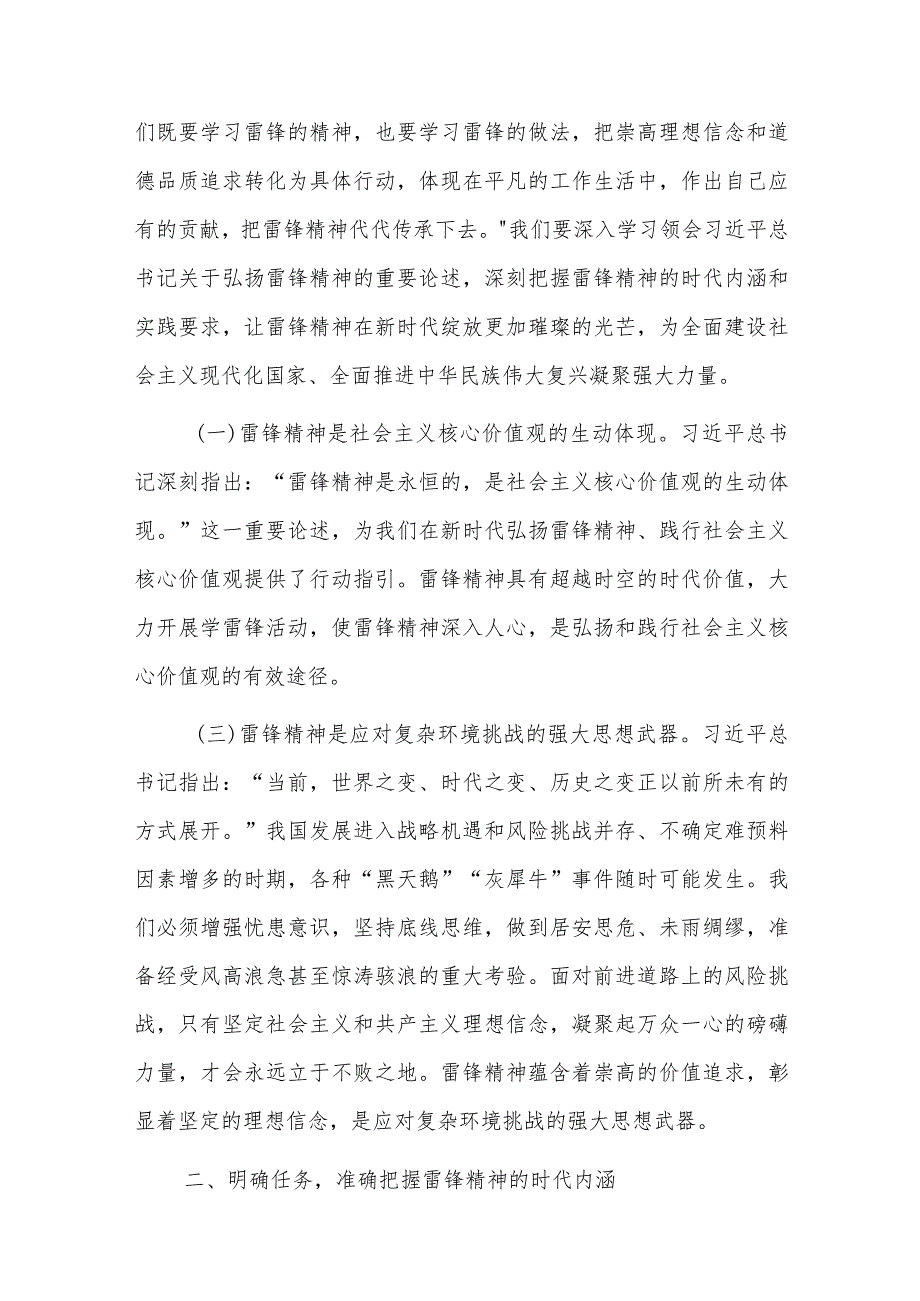 们既要学习雷锋的精神，也要学习雷锋的做法，把崇高理想信念和道德品质追求转化为具体行动，体现在平凡的工作生活中，作出自己应有的贡献，把雷锋精神代代传承下去。"我们要深入学习领会习近平总书记关于弘扬雷锋精神的重要论述，深刻把握雷锋精神的时代内涵和实践要求，让雷锋精神在新时代绽放更加璀璨的光芒，为全面建设社会主义现代化国家、全面推进中华民族伟大复兴凝聚强大力量。

(一)雷锋精神是社会主义核心价值观的生动体现。习近平总书记深刻指出：“雷锋精神是永恒的，是社会主义核心价值观的生动体现。”这一重要论述，为我们在新时代弘扬雷锋精神、践行社会主义核心价值观提供了行动指引。雷锋精神具有超越时空的时代价值，大力开展学雷锋活动，使雷锋精神深入人心，是弘扬和践行社会主义核心价值观的有效途径。

(三)雷锋精神是应对复杂环境挑战的强大思想武器。习近平总书记指出：“当前，世界之变、时代之变、历史之变正以前所未有的方式展开。”我国发展进入战略机遇和风险挑战并存、不确定难预料因素增多的时期，各种“黑天鹅”“灰犀牛”事件随时可能发生。我们必须增强忧患意识，坚持底线思维，做到居安思危、未雨绸缪，准备经受风高浪急甚至惊涛骇浪的重大考验。面对前进道路上的风险挑战，只有坚定社会主义和共产主义理想信念，凝聚起万众一心的磅礴力量，才会永远立于不败之地。雷锋精神蕴含着崇高的价值追求，彰显着坚定的理想信念，是应对复杂环境挑战的强大思想武器。

二、明确任务，准确把握雷锋精神的时代内涵